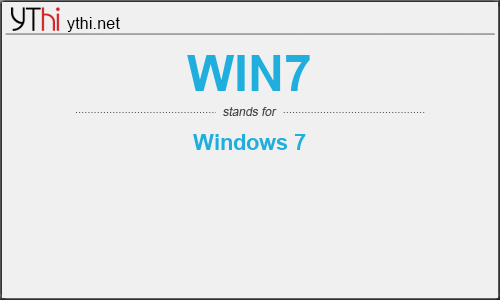 YThi ythi.net

WIN7

stands for

Windows 7